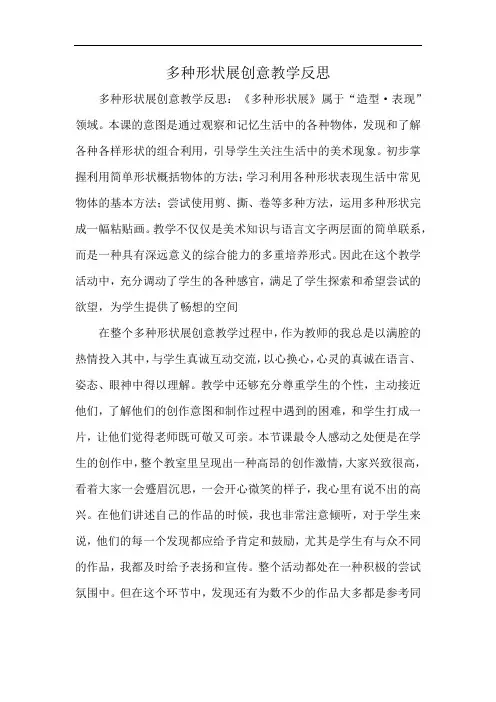 多种形状展创意教学反思

多种形状展创意教学反思：《多种形状展》属于“造型·表现”领域。本课的意图是通过观察和记忆生活中的各种物体，发现和了解各种各样形状的组合利用，引导学生关注生活中的美术现象。初步掌握利用简单形状概括物体的方法；学习利用各种形状表现生活中常见物体的基本方法；尝试使用剪、撕、卷等多种方法，运用多种形状完成一幅粘贴画。教学不仅仅是美术知识与语言文字两层面的简单联系，而是一种具有深远意义的综合能力的多重培养形式。因此在这个教学活动中，充分调动了学生的各种感官，满足了学生探索和希望尝试的欲望，为学生提供了畅想的空间

在整个多种形状展创意教学过程中，作为教师的我总是以满腔的热情投入其中，与学生真诚互动交流，以心换心，心灵的真诚在语言、姿态、眼神中得以理解。教学中还够充分尊重学生的个性，主动接近他们，了解他们的创作意图和制作过程中遇到的困难，和学生打成一片，让他们觉得老师既可敬又可亲。本节课最令人感动之处便是在学生的创作中，整个教室里呈现出一种高昂的创作激情，大家兴致很高，看着大家一会蹙眉沉思，一会开心微笑的样子，我心里有说不出的高兴。在他们讲述自己的作品的时候，我也非常注意倾听，对于学生来说，他们的每一个发现都应给予肯定和鼓励，尤其是学生有与众不同的作品，我都及时给予表扬和宣传。整个活动都处在一种积极的尝试氛围中。但在这个环节中，发现还有为数不少的作品大多都是参考同